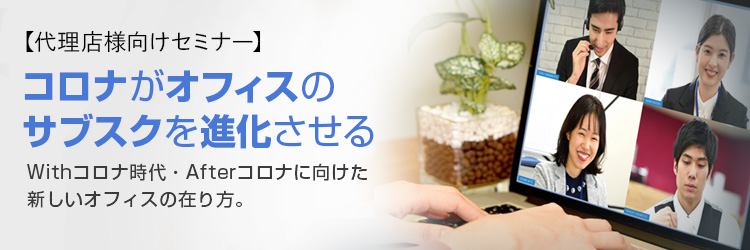 【代理店様向けセミナー】

コロナがオフィスのサブスクを進化させる

Withコロナ時代・Afterコロナに向けた新しいオフィスの在り方。